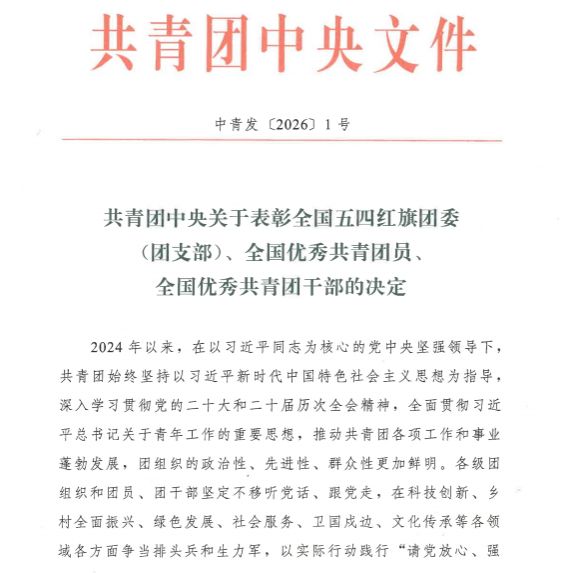 共青团中央文件

中青发〔2026〕1号

共青团中央关于表彰全国五四红旗团委（团支部）、全国优秀共青团员、全国优秀共青团干部的决定

2024年以来，在以习近平同志为核心的党中央坚强领导下，共青团始终坚持以习近平新时代中国特色社会主义思想为指导，深入学习贯彻党的二十大和二十届历次全会精神，全面贯彻习近平总书记关于青年工作的重要思想，推动共青团各项工作和事业蓬勃发展，团组织的政治性、先进性、群众性更加鲜明。各级团组织和团员、团干部坚定不移听党话、跟党走，在科技创新、乡村全面振兴、绿色发展、社会服务、卫国戍边、文化传承等各领域各方面争当排头兵和生力军，以实际行动践行“请党放心、强